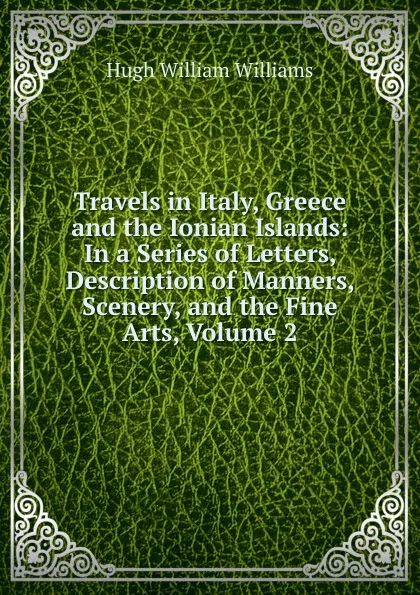 Hugh William Williams

Travels in Italy, Greece and the Ionian Islands: In a Series of Letters, Description of Manners, Scenery, and the Fine Arts, Volume 2